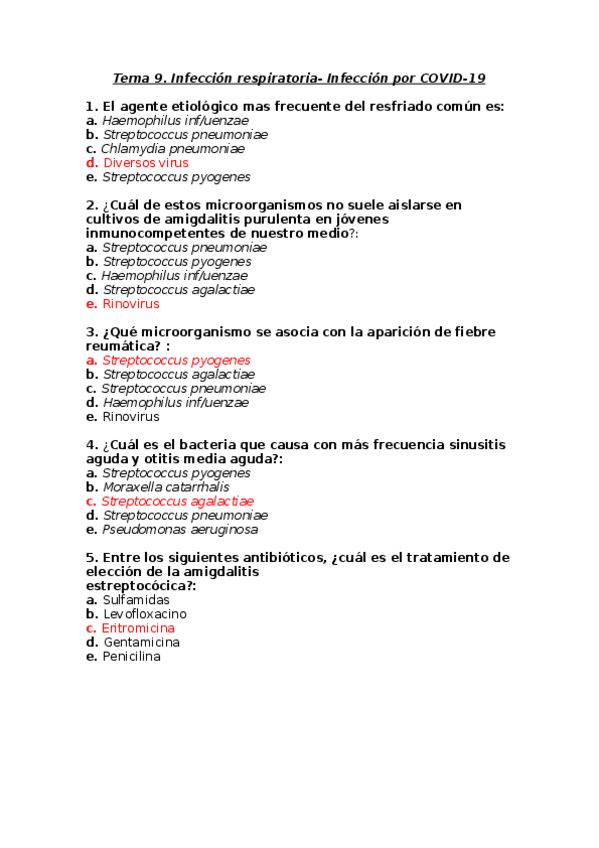 Tema 9. Infección respiratoria- Infección por COVID-19

1. El agente etiológico mas frecuente del resfriado común es:
a. Haemophilus inf/uenzae
b. Streptococcus pneumoniae
c. Chlamydia pneumoniae
d. Diversos virus
e. Streptococcus pyogenes

2. ¿Cuál de estos microorganismos no suele aislarse en cultivos de amigdalitis purulenta en jóvenes inmunocompetentes de nuestro medio?:
a. Streptococcus pneumoniae
b. Streptococcus pyogenes
c. Haemophilus inf/uenzae
d. Streptococcus agalactiae
e. Rinovirus

3. ¿Qué microorganismo se asocia con la aparición de fiebre reumática? :
a. Streptococcus pyogenes
b. Streptococcus agalactiae
c. Streptococcus pneumoniae
d. Haemophilus inf/uenzae
e. Rinovirus

4. ¿Cuál es el bacteria que causa con más frecuencia sinusitis aguda y otitis media aguda?:
a. Streptococcus pyogenes
b. Moraxella catarrhalis
c. Streptococcus agalactiae
d. Streptococcus pneumoniae
e. Pseudomonas aeruginosa

5. Entre los siguientes antibióticos, ¿cuál es el tratamiento de elección de la amigdalitis estreptocócica?:
a. Sulfamidas
b. Levofloxacino
c. Eritromicina
d. Gentamicina
e. Penicilina